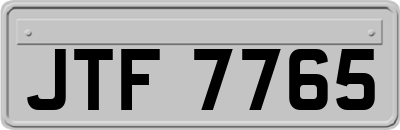 JTF 7765